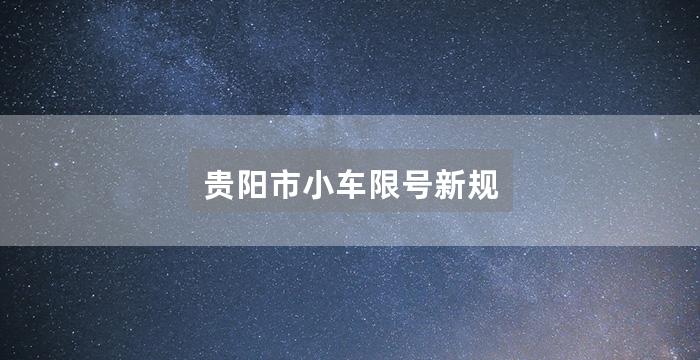 贵阳市小车限号新规